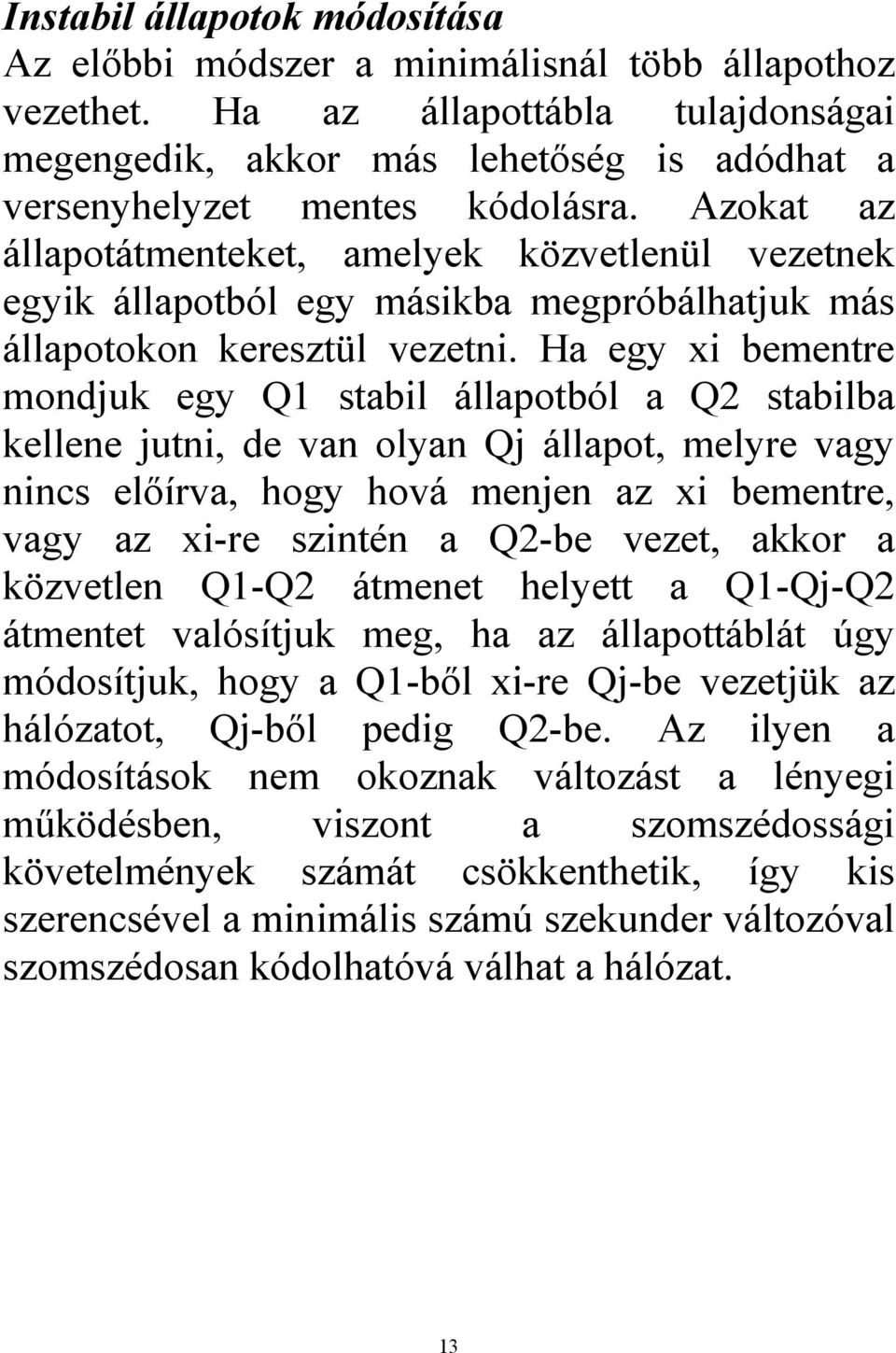 Instabil állapotok módosítása

Az előbbi módszer a minimálisnál több állapothoz vezethet. Ha az állapottábla tulajdonságai megengedik, akkor más lehetőség is adódhat a versenyhelyzet mentes kódolásra. Azokat az állapotátmenteket, amelyek közvetlenül vezetnek egyik állapotból egy másikba megpróbálhatjuk más állapotokon keresztül vezetni. Ha egy xi bementre mondjuk egy Q1 stabil állapotból a Q2 stabilba kellene jutni, de van olyan Qj állapot, melyre vagy nincs előírva, hogy hová menjen az xi bementre, vagy az xi-re szintén a Q2-be vezet, akkor a közvetlen Q1-Q2 átmenet helyett a Q1-Qj-Q2 átmentet valósítjuk meg, ha az állapottáblát úgy módosítjuk, hogy a Q1-ből xi-re Qj-be vezetjük az hálózatot, Qj-ből pedig Q2-be. Az ilyen a módosítások nem okoznak változást a lényegi működésben, viszont a szomszédossági követelmények számát csökkenthetik, így kis szerencsével a minimális számú szekunder változóval szomszédosan kódolhatóvá válhat a hálózat.

13